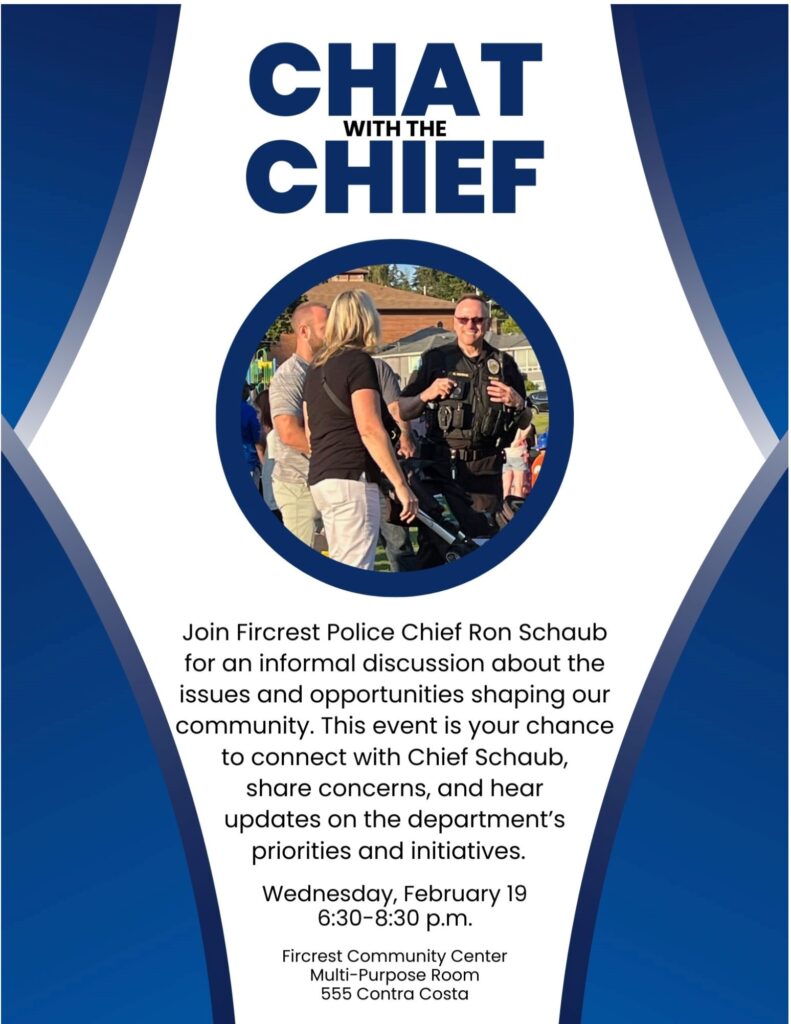 CHAT
WITH THE
CHIEF

Join Fircrest Police Chief Ron Schaub for an informal discussion about the issues and opportunities shaping our community. This event is your chance to connect with Chief Schaub, share concerns, and hear updates on the department's priorities and initiatives.

Wednesday, February 19
6:30-8:30 p.m.

Fircrest Community Center
Multi-Purpose Room
555 Contra Costa